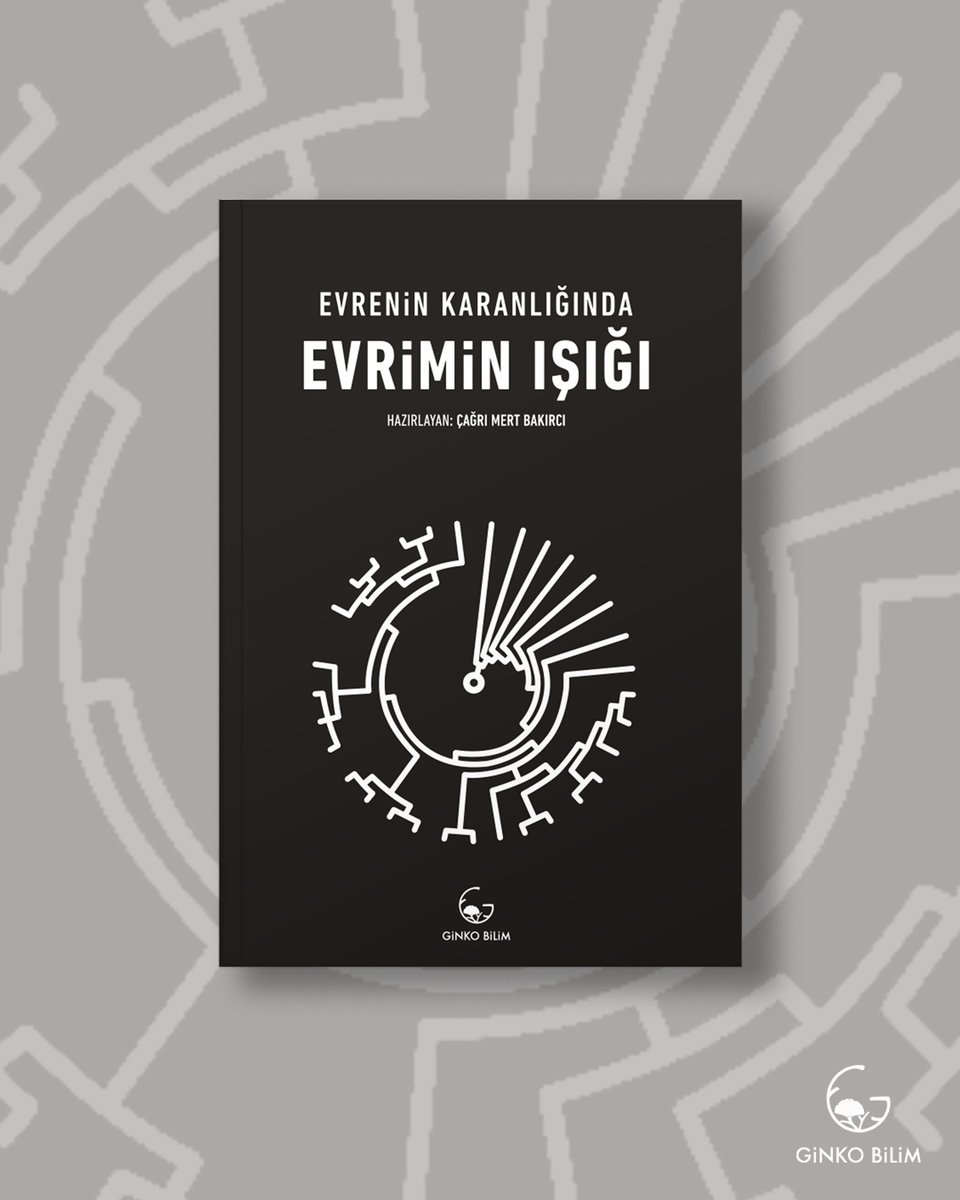 EVRENİN KARANLIĞINDA
EVRİMİN IŞIĞI
HAZIRLAYAN: ÇAĞRI MERT BAKIRCI

GİNKO BİLİM

GİNKO BİLİM